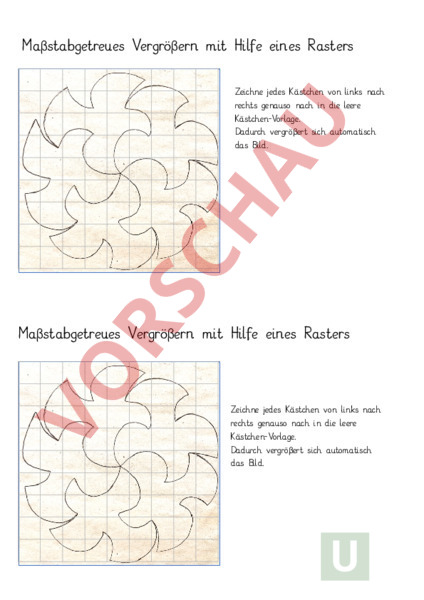 Maßstabgetreues Vergrößern mit Hilfe eines Rasters

Zeichne jedes Kästchen von links nach rechts genauso nach in die leere Kästchen-Vorlage.
Dadurch vergrößert sich automatisch das Bild.

VORSCHAU

Maßstabgetreues Vergrößern mit Hilfe eines Rasters

Zeichne jedes Kästchen von links nach rechts genauso nach in die leere Kästchen-Vorlage.
Dadurch vergrößert sich automatisch das Bild.

U